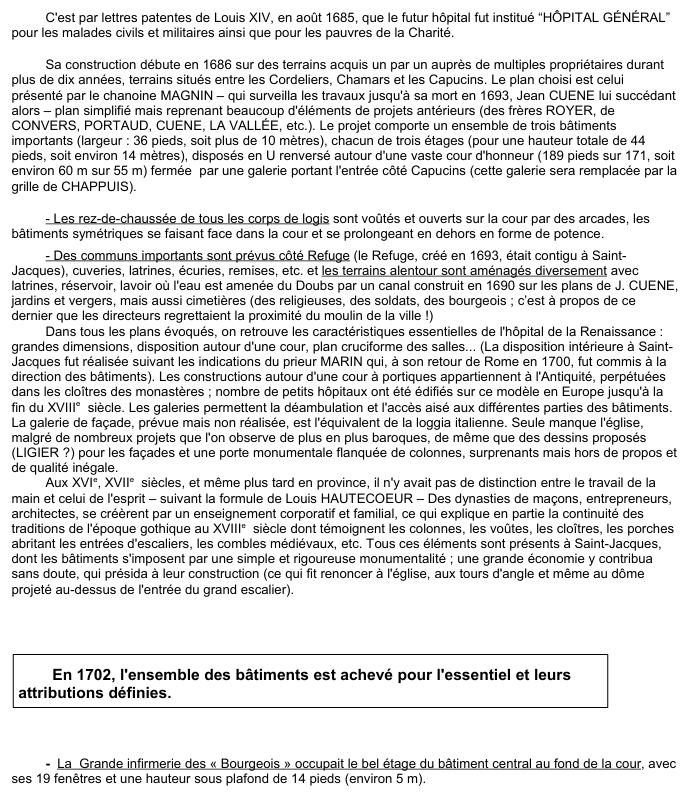 C'est par lettres patentes de Louis XIV, en août 1685, que le futur hôpital fut institué "HÔPITAL GÉNÉRAL" pour les malades civils et militaires ainsi que pour les pauvres de la Charité.

Sa construction débute en 1686 sur des terrains acquis un par un auprès de multiples propriétaires durant plus de dix années, terrains situés entre les Cordeliers, Chamars et les Capucins. Le plan choisi est celui présenté par le chanoine MAGNIN – qui surveilla les travaux jusqu'à sa mort en 1693, Jean CUENE lui succédant alors – plan simplifié mais reprenant beaucoup d'éléments de projets antérieurs (des frères ROYER, de CONVERS, PORTAUD, CUENE, LA VALLÉE, etc.). Le projet comporte un ensemble de trois bâtiments importants (largeur : 36 pieds, soit plus de 10 mètres), chacun de trois étages (pour une hauteur totale de 44 pieds, soit environ 14 mètres), disposés en U renversé autour d'une vaste cour d'honneur (189 pieds sur 171, soit environ 60 m sur 55 m) fermée par une galerie portant l'entrée côté Capucins (cette galerie sera remplacée par la grille de CHAPPUIS).

- Les rez-de-chaussée de tous les corps de logis sont voûtés et ouverts sur la cour par des arcades, les bâtiments symétriques se faisant face dans la cour et se prolongeant en dehors en forme de potence.

- Des communs importants sont prévus côté Refuge (le Refuge, créé en 1693, était contigu à Saint-Jacques), cuveries, latrines, écuries, remises, etc. et les terrains alentour sont aménagés diversement avec latrines, réservoir, lavoir où l'eau est amenée du Doubs par un canal construit en 1690 sur les plans de J. CUENE, jardins et vergers, mais aussi cimetières (des religieuses, des soldats, des bourgeois ; c'est à propos de ce dernier que les directeurs regrettaient la proximité du moulin de la ville !)
Dans tous les plans évoqués, on retrouve les caractéristiques essentielles de l'hôpital de la Renaissance : grandes dimensions, disposition autour d'une cour, plan cruciforme des salles... (La disposition intérieure à Saint-Jacques fut réalisée suivant les indications du prieur MARIN qui, à son retour de Rome en 1700, fut commis à la direction des bâtiments). Les constructions autour d'une cour à portiques appartiennent à l'Antiquité, perpétuées dans les cloîtres des monastères ; nombre de petits hôpitaux ont été édifiés sur ce modèle en Europe jusqu'à la fin du XVIII$^e$ siècle. Les galeries permettent la déambulation et l'accès aisé aux différentes parties des bâtiments. La galerie de façade, prévue mais non réalisée, est l'équivalent de la loggia italienne. Seule manque l'église, malgré de nombreux projets que l'on observe de plus en plus baroques, de même que des dessins proposés (LIGIER ?) pour les façades et une porte monumentale flanquée de colonnes, surprenants mais hors de propos et de qualité inégale.
Aux XVI$^e$, XVII$^e$ siècles, et même plus tard en province, il n'y avait pas de distinction entre le travail de la main et celui de l'esprit – suivant la formule de Louis HAUTECOEUR – Des dynasties de maçons, entrepreneurs, architectes, se créèrent par un enseignement corporatif et familial, ce qui explique en partie la continuité des traditions de l'époque gothique au XVIII$^e$ siècle dont témoignent les colonnes, les voûtes, les cloîtres, les porches abritant les entrées d'escaliers, les combles médiévaux, etc. Tous ces éléments sont présents à Saint-Jacques, dont les bâtiments s'imposent par une simple et rigoureuse monumentalité ; une grande économie y contribua sans doute, qui présida à leur construction (ce qui fit renoncer à l'église, aux tours d'angle et même au dôme projeté au-dessus de l'entrée du grand escalier).

En 1702, l'ensemble des bâtiments est achevé pour l'essentiel et leurs attributions définies.

- La Grande infirmerie des « Bourgeois » occupait le bel étage du bâtiment central au fond de la cour, avec ses 19 fenêtres et une hauteur sous plafond de 14 pieds (environ 5 m).